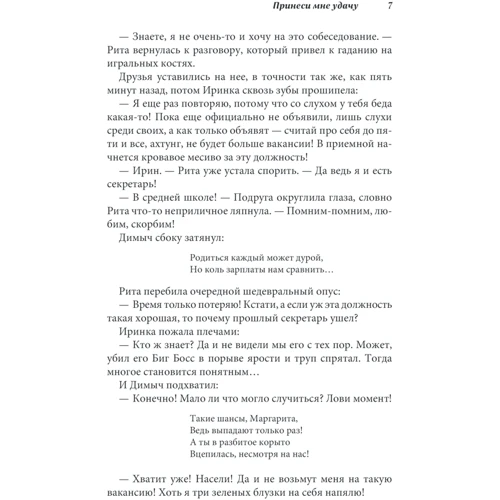 Принеси мне удачу 7

— Знаете, я не очень-то и хочу на это собеседование. — Рита вернулась к разговору, который привел к гаданию на игральных костях.

Друзья уставились на нее, в точности так же, как пять минут назад, потом Иринка сквозь зубы прошипела:

— Я еще раз повторяю, потому что со слухом у тебя беда какая-то! Пока еще официально не объявили, лишь слухи среди своих, а как только объявят — считай про себя до пяти и все, ахтунг, не будет больше вакансии! В приемной начнется кровавое месиво за эту должность!

— Ирин. — Рита уже устала спорить. — Да ведь я и есть секретарь!

— В средней школе! — Подруга округлила глаза, словно Рита что-то неприличное ляпнула. — Помним-помним, любим, скорбим!

Димыч сбоку затянул:

Родиться каждый может дурой,
Но коль зарплаты нам сравнить…

Рита перебила очередной шедевральный опус:

— Время только потеряю! Кстати, а если уж эта должность такая хорошая, то почему прошлый секретарь ушел?

Иринка пожала плечами:

— Кто ж знает? Да и не видели мы его с тех пор. Может, убил его Биг Босс в порыве ярости и труп спрятал. Тогда многое становится понятным…

И Димыч подхватил:

— Конечно! Мало ли что могло случиться? Лови момент!

Такие шансы, Маргарита,
Ведь выпадают только раз!
А ты в разбитое корыто
Вцепилась, несмотря на нас!

— Хватит уже! Насели! Да и не возьмут меня на такую вакансию! Хоть я три зеленых блузки на себя напялю!